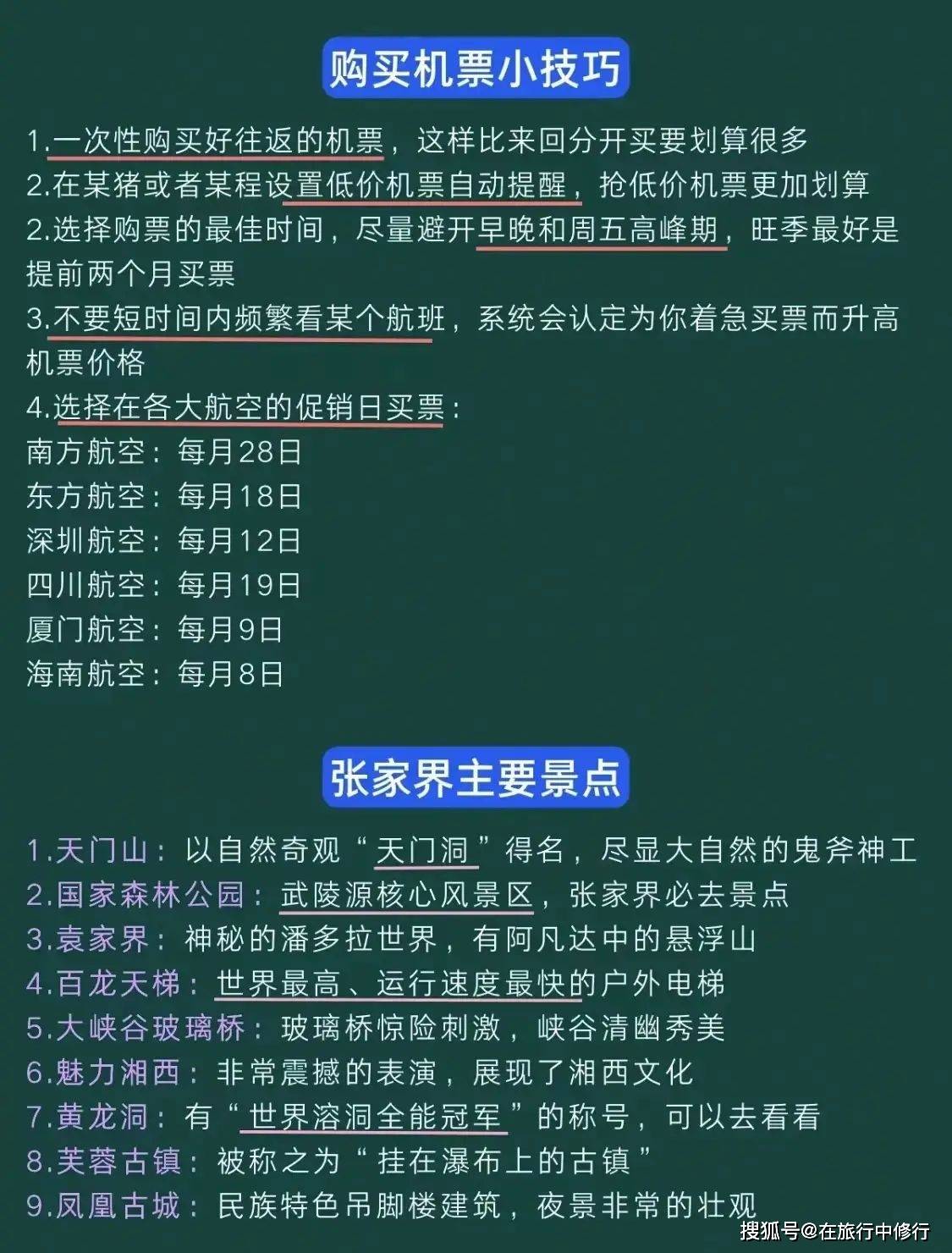 购买机票小技巧

1.一次性购买好往返的机票，这样比来回分开买要划算很多
2.在某猪或者某程设置低价机票自动提醒，抢低价机票更加划算
2.选择购票的最佳时间，尽量避开早晚和周五高峰期，旺季最好是提前两个月买票
3.不要短时间内频繁看某个航班，系统会认定为你着急买票而升高机票价格
4.选择在各大航空的促销日买票：
南方航空：每月28日
东方航空：每月18日
深圳航空：每月12日
四川航空：每月19日
厦门航空：每月9日
海南航空：每月8日

张家界主要景点

1.天门山：以自然奇观“天门洞”得名，尽显大自然的鬼斧神工
2.国家森林公园：武陵源核心风景区，张家界必去景点
3.袁家界：神秘的潘多拉世界，有阿凡达中的悬浮山
4.百龙天梯：世界最高、运行速度最快的户外电梯
5.大峡谷玻璃桥：玻璃桥惊险刺激，峡谷清幽秀美
6.魅力湘西：非常震撼的表演，展现了湘西文化
7.黄龙洞：有“世界溶洞全能冠军”的称号，可以去看看
8.芙蓉古镇：被称之为“挂在瀑布上的古镇”
9.凤凰古城：民族特色吊脚楼建筑，夜景非常的壮观

搜狐号@在旅行中修行